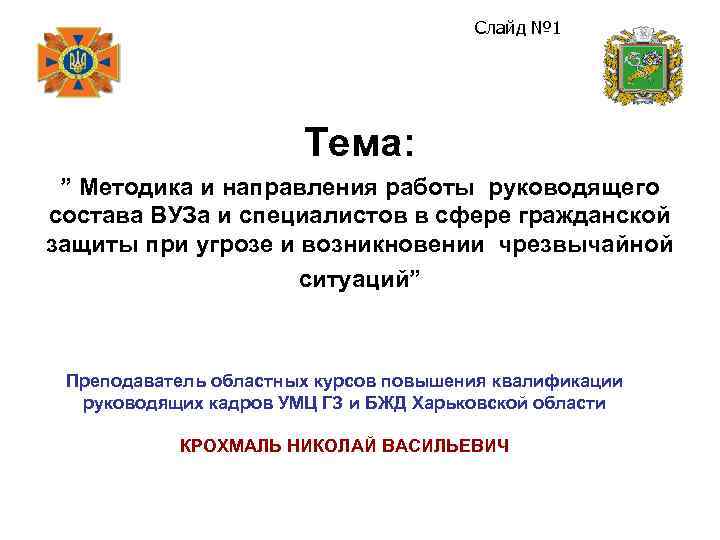 Слайд №1

Тема:

” Методика и направления работы руководящего состава ВУЗа и специалистов в сфере гражданской защиты при угрозе и возникновении чрезвычайной ситуаций”

Преподаватель областных курсов повышения квалификации руководящих кадров УМЦ ГЗ и БЖД Харьковской области

КРОХМАЛЬ НИКОЛАЙ ВАСИЛЬЕВИЧ